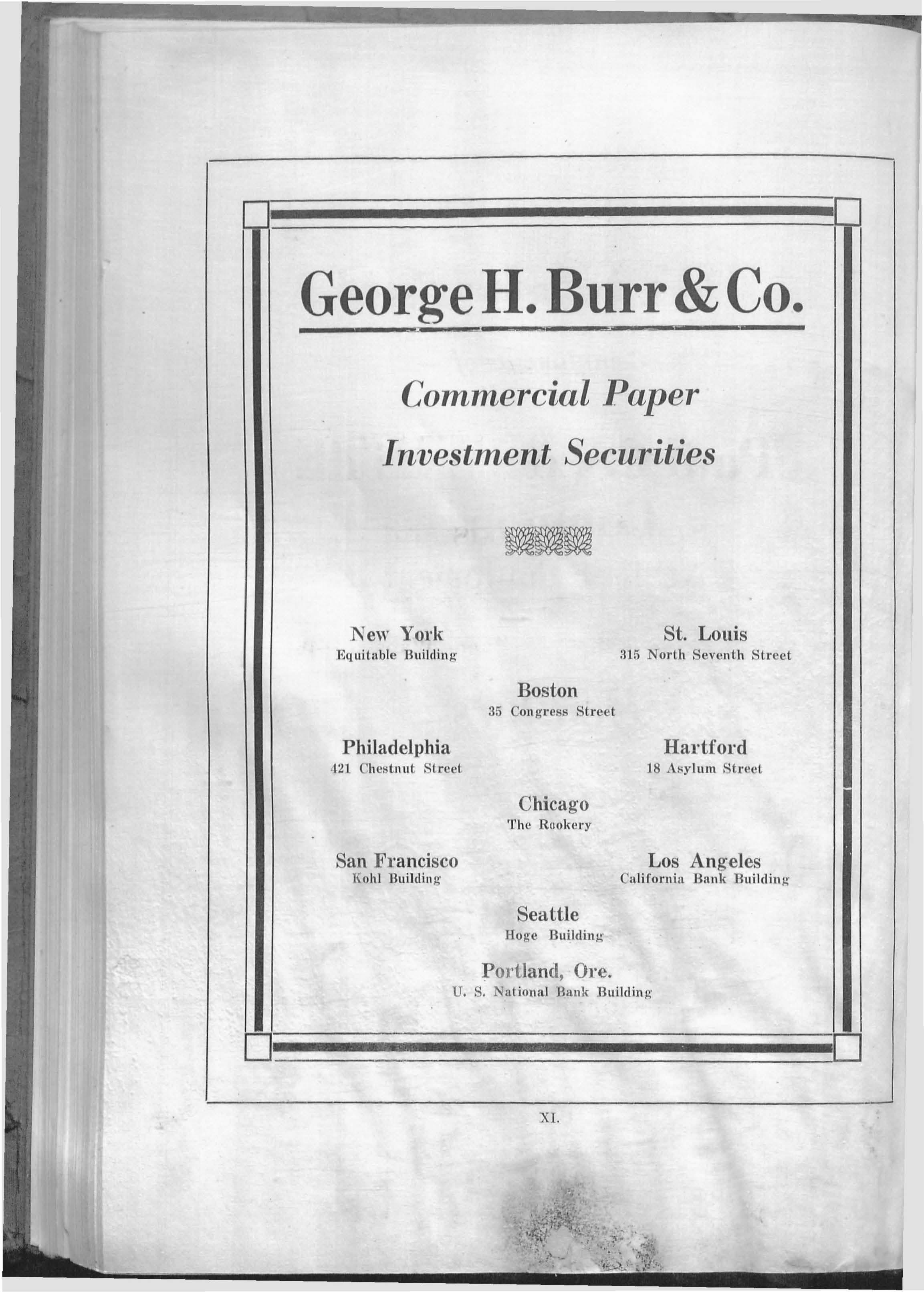 George H. Burr & Co.

Commercial Paper

Investment Securities

New York
Equitable Building

St. Louis
315 North Seventh Street

Boston
35 Congress Street

Philadelphia
421 Chestnut Street

Hartford
18 Asylum Street

Chicago
The Rookery

San Francisco
Kohl Building

Los Angeles
California Bank Building

Seattle
Hoge Building

Portland, Ore.
U. S. National Bank Building

XI.